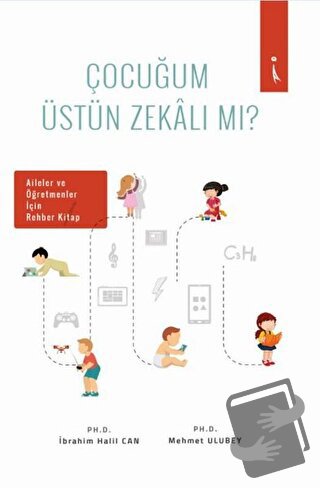 ÇOCUĞUM ÜSTÜN ZEKÂLI MI?

Aileler ve Öğretmenler İçin Rehber Kitap

$C_3H_8$

PH.D.
İbrahim Halil CAN

PH.D.
Mehmet ULUBEY